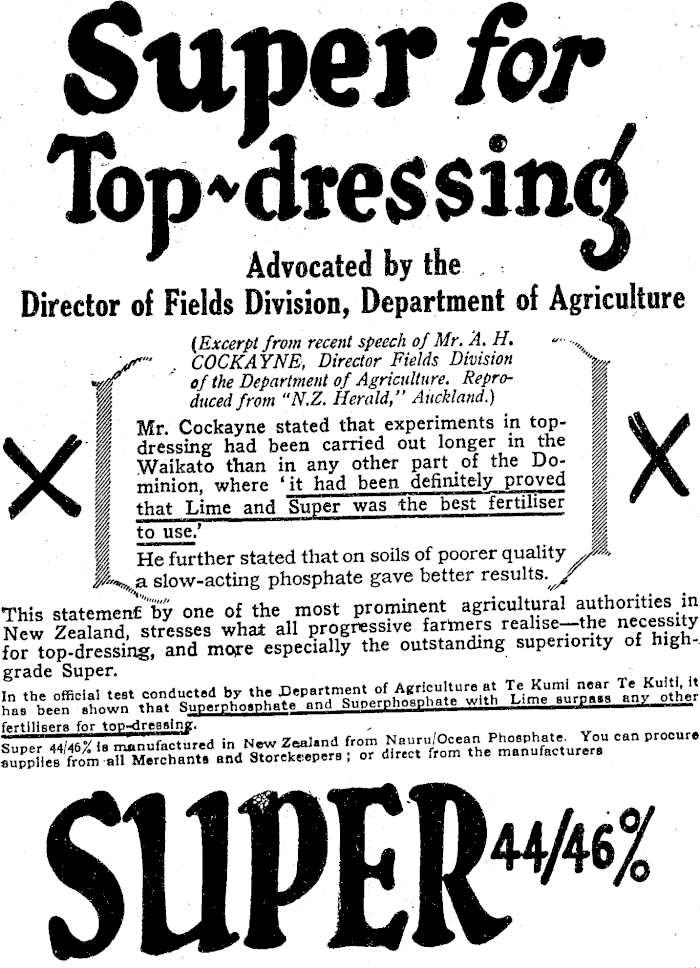 Super for Top-dressing

Advocated by the
Director of Fields Division, Department of Agriculture

(Excerpt from recent speech of Mr. A. H. COCKAYNE, Director Fields Division of the Department of Agriculture. Reproduced from "N.Z. Herald," Auckland.)

Mr. Cockayne stated that experiments in top-dressing had been carried out longer in the Waikato than in any other part of the Dominion, where 'it had been definitely proved that Lime and Super was the best fertiliser to use.'

He further stated that on soils of poorer quality a slow-acting phosphate gave better results.

This statement by one of the most prominent agricultural authorities in New Zealand, stresses what all progressive farmers realise—the necessity for top-dressing, and more especially the outstanding superiority of high-grade Super.

In the official test conducted by the Department of Agriculture at Te Kumi near Te Kuiti, it has been shown that Superphosphate and Superphosphate with Lime surpass any other fertilisers for top-dressing.

Super 44/46% is manufactured in New Zealand from Nauru/Ocean Phosphate. You can procure supplies from all Merchants and Storekeepers; or direct from the manufacturers

SUPER 44/46%